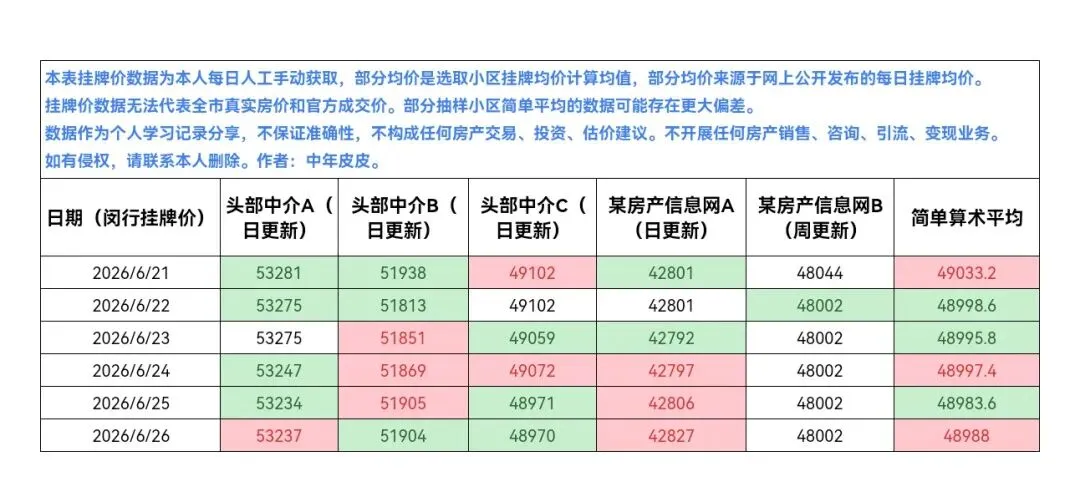 本表挂牌价数据为本人每日人工手动获取，部分均价是选取小区挂牌均价计算均值，部分均价来源于网上公开发布的每日挂牌均价。
挂牌价数据无法代表全市真实房价和官方成交价。部分抽样小区简单平均的数据可能存在更大偏差。
数据作为个人学习记录分享，不保证准确性，不构成任何房产交易、投资、估价建议。不开展任何房产销售、咨询、引流、变现业务。
如有侵权，请联系本人删除。作者：中年皮皮。

| 日期（闵行挂牌价） | 头部中介A（日更新） | 头部中介B（日更新） | 头部中介C（日更新） | 某房产信息网A（日更新） | 某房产信息网B（周更新） | 简单算术平均 |
|---|---|---|---|---|---|---|
| 2026/6/21 | 53281 | 51938 | 49102 | 42801 | 48044 | 49033.2 |
| 2026/6/22 | 53275 | 51813 | 49102 | 42801 | 48002 | 48998.6 |
| 2026/6/23 | 53275 | 51851 | 49059 | 42792 | 48002 | 48995.8 |
| 2026/6/24 | 53247 | 51869 | 49072 | 42797 | 48002 | 48997.4 |
| 2026/6/25 | 53234 | 51905 | 48971 | 42806 | 48002 | 48983.6 |
| 2026/6/26 | 53237 | 51904 | 48970 | 42827 | 48002 | 48988 |